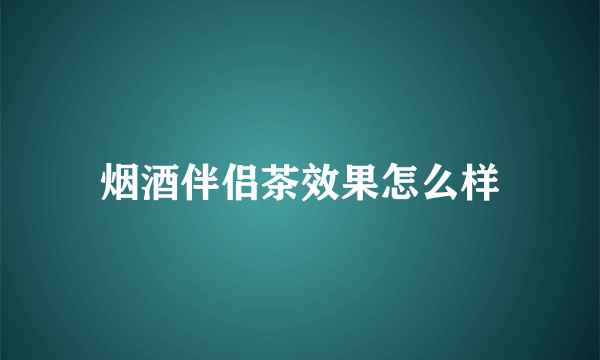 烟酒伴侣茶效果怎么样